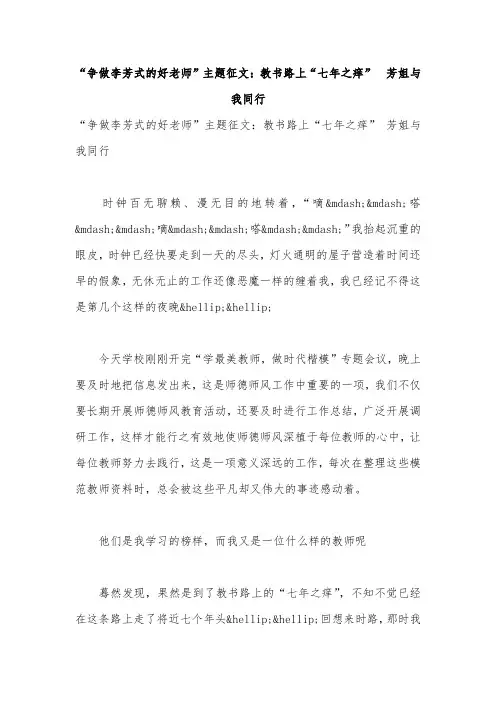 “争做李芳式的好老师”主题征文：教书路上“七年之痒” 芳姐与我同行

“争做李芳式的好老师”主题征文：教书路上“七年之痒” 芳姐与我同行

时钟百无聊赖、漫无目的地转着，“嘀&mdash;&mdash;嗒&mdash;&mdash;嘀&mdash;&mdash;嗒&mdash;&mdash;”我抬起沉重的眼皮，时钟已经快要走到一天的尽头，灯火通明的屋子营造着时间还早的假象，无休无止的工作还像恶魔一样的缠着我，我已经记不得这是第几个这样的夜晚&hellip;&hellip;

今天学校刚刚开完“学最美教师，做时代楷模”专题会议，晚上要及时地把信息发出来，这是师德师风工作中重要的一项，我们不仅要长期开展师德师风教育活动，还要及时进行工作总结，广泛开展调研工作，这样才能行之有效地使师德师风深植于每位教师的心中，让每位教师努力去践行，这是一项意义深远的工作，每次在整理这些模范教师资料时，总会被这些平凡却又伟大的事迹感动着。

他们是我学习的榜样，而我又是一位什么样的教师呢

蓦然发现，果然是到了教书路上的“七年之痒”，不知不觉已经在这条路上走了将近七个年头&hellip;&hellip;回想来时路，那时我